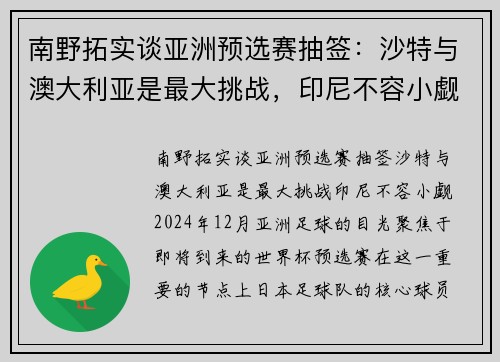 南野拓实谈亚洲预选赛抽签：沙特与澳大利亚是最大挑战，印尼不容小觑

南野拓实谈亚洲预选赛抽签沙特与澳大利亚是最大挑战印尼不容小觑2024年12月亚洲足球的目光聚焦于即将到来的世界杯预选赛在这一重要的节点上日本足球队的核心球员